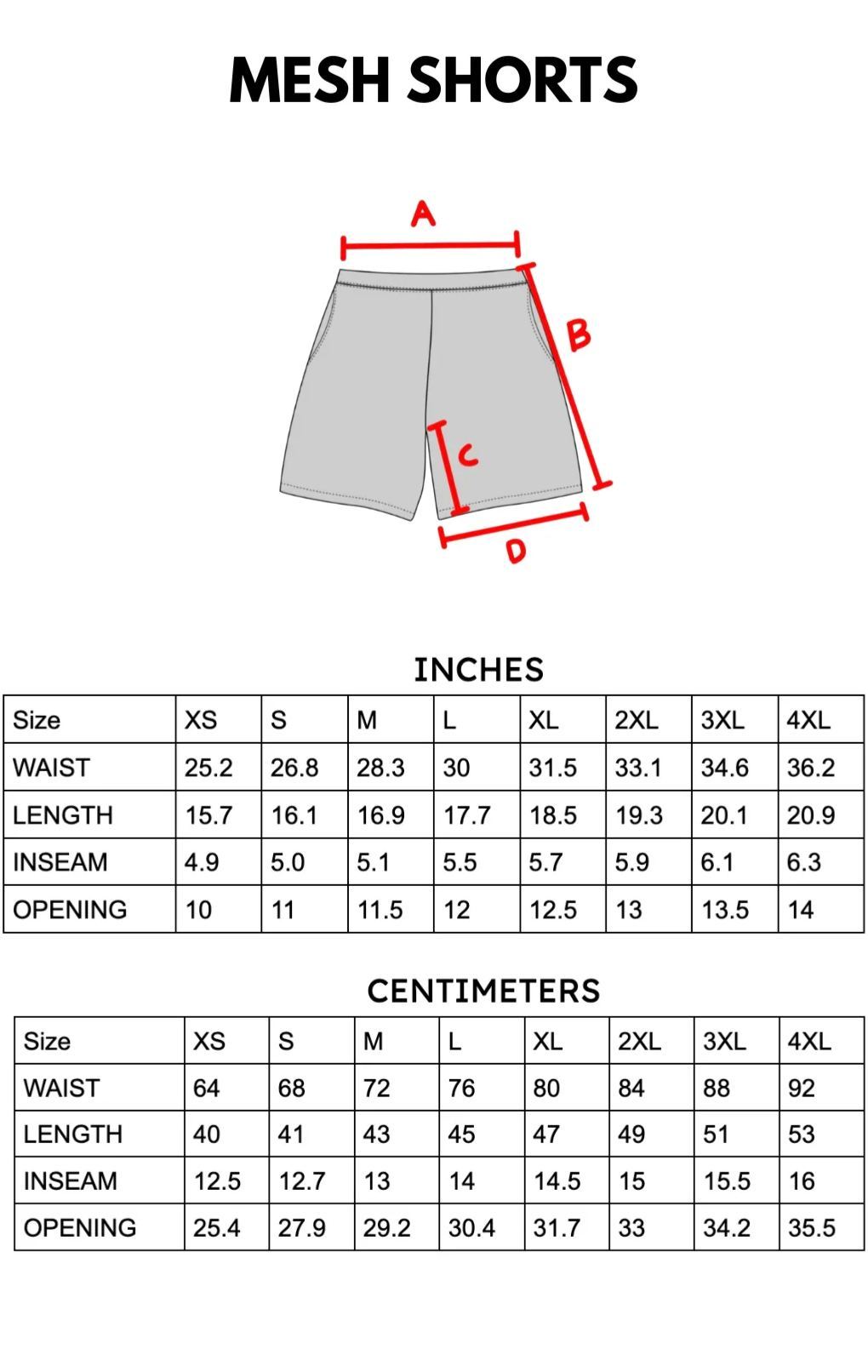 MESH SHORTS

A

B

C

D

INCHES

| Size | XS | S | M | L | XL | 2XL | 3XL | 4XL |
|---|---|---|---|---|---|---|---|---|
| WAIST | 25.2 | 26.8 | 28.3 | 30 | 31.5 | 33.1 | 34.6 | 36.2 |
| LENGTH | 15.7 | 16.1 | 16.9 | 17.7 | 18.5 | 19.3 | 20.1 | 20.9 |
| INSEAM | 4.9 | 5.0 | 5.1 | 5.5 | 5.7 | 5.9 | 6.1 | 6.3 |
| OPENING | 10 | 11 | 11.5 | 12 | 12.5 | 13 | 13.5 | 14 |

CENTIMETERS

| Size | XS | S | M | L | XL | 2XL | 3XL | 4XL |
|---|---|---|---|---|---|---|---|---|
| WAIST | 64 | 68 | 72 | 76 | 80 | 84 | 88 | 92 |
| LENGTH | 40 | 41 | 43 | 45 | 47 | 49 | 51 | 53 |
| INSEAM | 12.5 | 12.7 | 13 | 14 | 14.5 | 15 | 15.5 | 16 |
| OPENING | 25.4 | 27.9 | 29.2 | 30.4 | 31.7 | 33 | 34.2 | 35.5 |